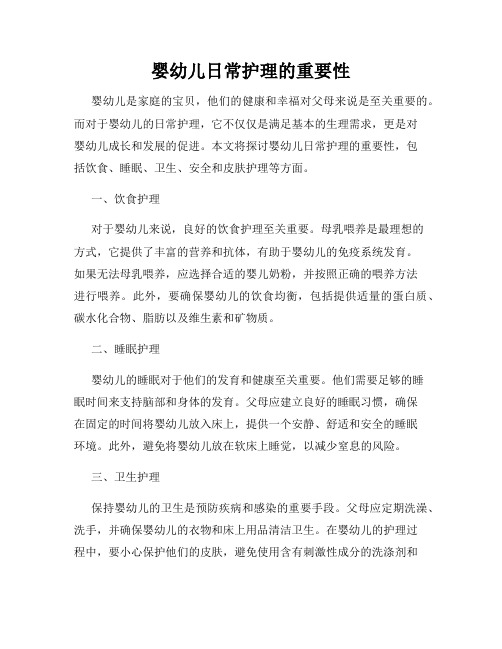 婴幼儿日常护理的重要性

婴幼儿是家庭的宝贝，他们的健康和幸福对父母来说是至关重要的。而对于婴幼儿的日常护理，它不仅仅是满足基本的生理需求，更是对婴幼儿成长和发展的促进。本文将探讨婴幼儿日常护理的重要性，包括饮食、睡眠、卫生、安全和皮肤护理等方面。

一、饮食护理

对于婴幼儿来说，良好的饮食护理至关重要。母乳喂养是最理想的方式，它提供了丰富的营养和抗体，有助于婴幼儿的免疫系统发育。如果无法母乳喂养，应选择合适的婴儿奶粉，并按照正确的喂养方法进行喂养。此外，要确保婴幼儿的饮食均衡，包括提供适量的蛋白质、碳水化合物、脂肪以及维生素和矿物质。

二、睡眠护理

婴幼儿的睡眠对于他们的发育和健康至关重要。他们需要足够的睡眠时间来支持脑部和身体的发育。父母应建立良好的睡眠习惯，确保在固定的时间将婴幼儿放入床上，提供一个安静、舒适和安全的睡眠环境。此外，避免将婴幼儿放在软床上睡觉，以减少窒息的风险。

三、卫生护理

保持婴幼儿的卫生是预防疾病和感染的重要手段。父母应定期洗澡、洗手，并确保婴幼儿的衣物和床上用品清洁卫生。在婴幼儿的护理过程中，要小心保护他们的皮肤，避免使用含有刺激性成分的洗涤剂和